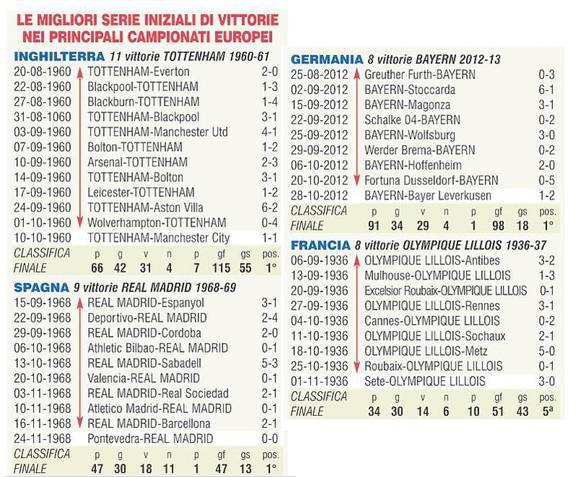 LE MIGLIORI SERIE INIZIALI DI VITTORIE NEI PRINCIPALI CAMPIONATI EUROPEI

INGHILTERRA 11 vittorie TOTTENHAM 1960-61

| | | |
|---|---|---|
| 20-08-1960 | TOTTENHAM-Everton | 2-0 |
| 22-08-1960 | Blackpool-TOTTENHAM | 1-3 |
| 27-08-1960 | Blackburn-TOTTENHAM | 1-4 |
| 31-08-1060 | TOTTENHAM-Blackpool | 3-1 |
| 03-09-1960 | TOTTENHAM-Manchester Utd | 4-1 |
| 07-09-1960 | Bolton-TOTTENHAM | 1-2 |
| 10-09-1960 | Arsenal-TOTTENHAM | 2-3 |
| 14-09-1960 | TOTTENHAM-Bolton | 3-1 |
| 17-09-1960 | Leicester-TOTTENHAM | 1-2 |
| 24-09-1960 | TOTTENHAM-Aston Villa | 6-2 |
| 01-10-1960 | Wolverhampton-TOTTENHAM | 0-4 |
| 10-10-1960 | TOTTENHAM-Manchester City | 1-1 |

| CLASSIFICA | p | g | v | n | p | gf | gs | pos. |
|---|---|---|---|---|---|---|---|---|
| FINALE | 66 | 42 | 31 | 4 | 7 | 115 | 55 | 1° |

SPAGNA 9 vittorie REAL MADRID 1968-69

| | | |
|---|---|---|
| 15-09-1968 | REAL MADRID-Espanyol | 3-1 |
| 22-09-1968 | Deportivo-REAL MADRID | 2-4 |
| 29-09-1968 | REAL MADRID-Cordoba | 2-0 |
| 06-10-1968 | Athletic Bilbao-REAL MADRID | 0-1 |
| 13-10-1968 | REAL MADRID-Sabadell | 5-3 |
| 20-10-1968 | Valencia-REAL MADRID | 0-1 |
| 03-11-1968 | REAL MADRID-Real Sociedad | 2-1 |
| 10-11-1968 | Atletico Madrid-REAL MADRID | 0-1 |
| 16-11-1968 | REAL MADRID-Barcellona | 2-1 |
| 24-11-1968 | Pontevedra-REAL MADRID | 0-0 |

| CLASSIFICA | p | g | v | n | p | gf | gs | pos. |
|---|---|---|---|---|---|---|---|---|
| FINALE | 47 | 30 | 18 | 11 | 1 | 47 | 13 | 1° |

GERMANIA 8 vittorie BAYERN 2012-13

| | | |
|---|---|---|
| 25-08-2012 | Greuther Furth-BAYERN | 0-3 |
| 02-09-2012 | BAYERN-Stoccarda | 6-1 |
| 15-09-2012 | BAYERN-Magonza | 3-1 |
| 22-09-2012 | Schalke 04-BAYERN | 0-2 |
| 25-09-2012 | BAYERN-Wolfsburg | 3-0 |
| 29-09-2012 | Werder Brema-BAYERN | 0-2 |
| 06-10-2012 | BAYERN-Hoffenheim | 2-0 |
| 20-10-2012 | Fortuna Dusseldorf-BAYERN | 0-5 |
| 28-10-2012 | BAYERN-Bayer Leverkusen | 1-2 |

| CLASSIFICA | p | g | v | n | p | gf | gs | pos. |
|---|---|---|---|---|---|---|---|---|
| FINALE | 91 | 34 | 29 | 4 | 1 | 98 | 18 | 1° |

FRANCIA 8 vittorie OLYMPIQUE LILLOIS 1936-37

| | | |
|---|---|---|
| 06-09-1936 | OLYMPIQUE LILLOIS-Antibes | 3-2 |
| 13-09-1936 | Mulhouse-OLYMPIQUE LILLOIS | 1-3 |
| 20-09-1936 | Excelsior Roubaix-OLYMPIQUE LILLOIS | 0-1 |
| 27-09-1936 | OLYMPIQUE LILLOIS-Rennes | 3-1 |
| 04-10-1936 | Cannes-OLYMPIQUE LILLOIS | 0-2 |
| 11-10-1936 | OLYMPIQUE LILLOIS-Sochaux | 2-1 |
| 18-10-1936 | OLYMPIQUE LILLOIS-Metz | 5-0 |
| 25-10-1936 | Roubaix-OLYMPIQUE LILLOIS | 0-1 |
| 01-11-1936 | Sete-OLYMPIQUE LILLOIS | 3-0 |

| CLASSIFICA | p | g | v | n | p | gf | gs | pos. |
|---|---|---|---|---|---|---|---|---|
| FINALE | 34 | 30 | 14 | 6 | 10 | 51 | 43 | 5ª |